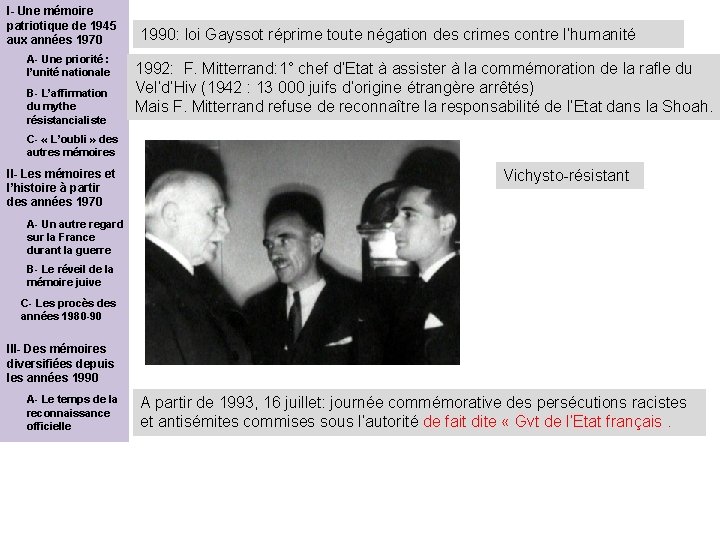 I- Une mémoire patriotique de 1945 aux années 1970

A- Une priorité : l'unité nationale

B- L'affirmation du mythe résistancialiste

C- « L'oubli » des autres mémoires

II- Les mémoires et l'histoire à partir des années 1970

A- Un autre regard sur la France durant la guerre

B- Le réveil de la mémoire juive

C- Les procès des années 1980-90

III- Des mémoires diversifiées depuis les années 1990

A- Le temps de la reconnaissance officielle

1990: loi Gayssot réprime toute négation des crimes contre l'humanité

1992: F. Mitterrand: 1° chef d'Etat à assister à la commémoration de la rafle du Vel'd'Hiv (1942 : 13 000 juifs d'origine étrangère arrêtés)
Mais F. Mitterrand refuse de reconnaître la responsabilité de l'Etat dans la Shoah.

Vichysto-résistant

A partir de 1993, 16 juillet: journée commémorative des persécutions racistes et antisémites commises sous l'autorité de fait dite « Gvt de l'Etat français .